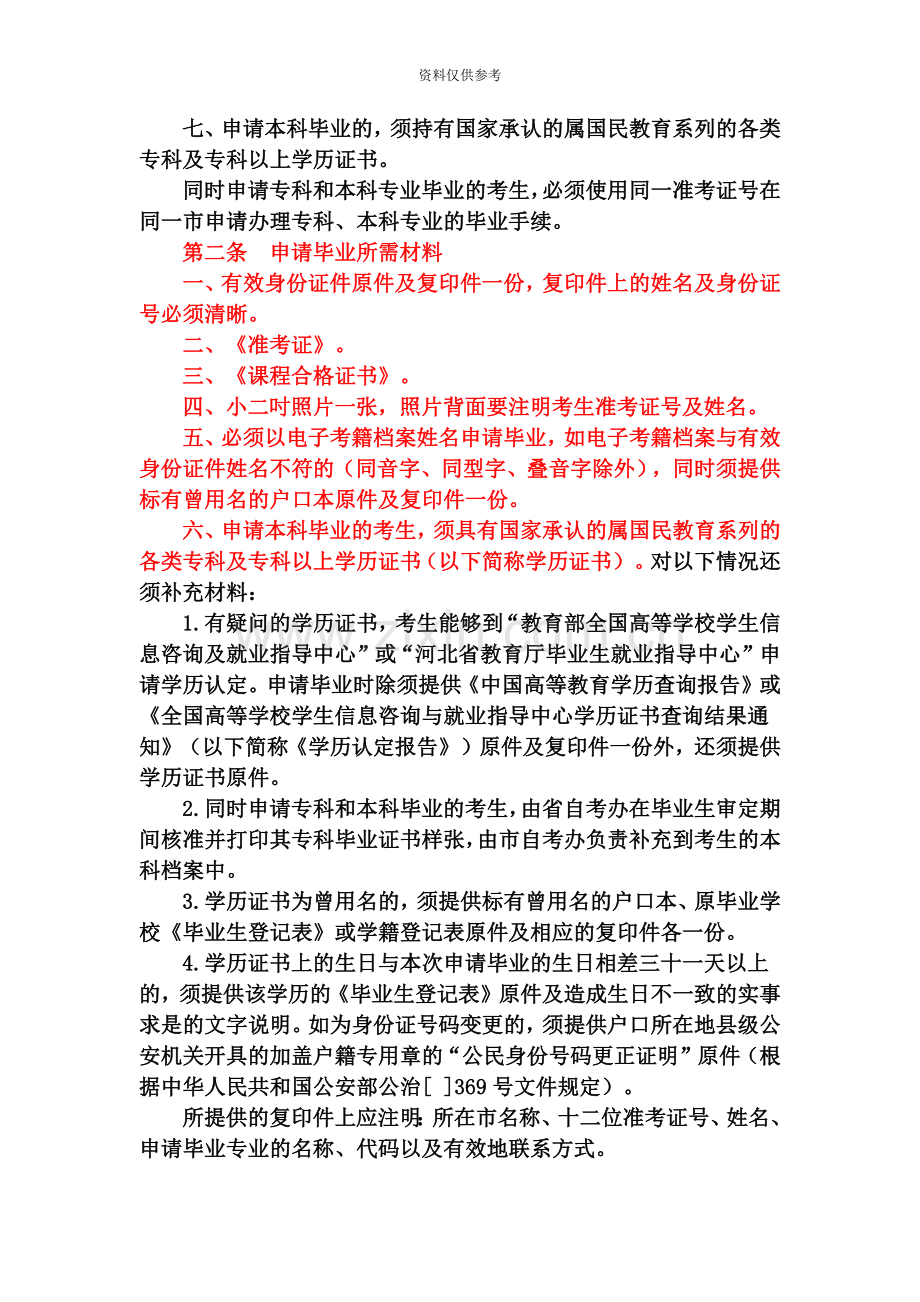 资料仅供参考

七、申请本科毕业的，须持有国家承认的属国民教育系列的各类专科及专科以上学历证书。

同时申请专科和本科专业毕业的考生，必须使用同一准考证号在同一市申请办理专科、本科专业的毕业手续。

第二条 申请毕业所需材料

一、有效身份证件原件及复印件一份，复印件上的姓名及身份证号必须清晰。

二、《准考证》。

三、《课程合格证书》。

四、小二吋照片一张，照片背面要注明考生准考证号及姓名。

五、必须以电子考籍档案姓名申请毕业，如电子考籍档案与有效身份证件姓名不符的（同音字、同型字、叠音字除外），同时须提供标有曾用名的户口本原件及复印件一份。

六、申请本科毕业的考生，须具有国家承认的属国民教育系列的各类专科及专科以上学历证书（以下简称学历证书）。对以下情况还须补充材料：

1.有疑问的学历证书，考生能够到“教育部全国高等学校学生信息咨询及就业指导中心”或“河北省教育厅毕业生就业指导中心”申请学历认定。申请毕业时除须提供《中国高等教育学历查询报告》或《全国高等学校学生信息咨询与就业指导中心学历证书查询结果通知》（以下简称《学历认定报告》）原件及复印件一份外，还须提供学历证书原件。

2.同时申请专科和本科毕业的考生，由省自考办在毕业生审定期间核准并打印其专科毕业证书样张，由市自考办负责补充到考生的本科档案中。

3.学历证书为曾用名的，须提供标有曾用名的户口本、原毕业学校《毕业生登记表》或学籍登记表原件及相应的复印件各一份。

4.学历证书上的生日与本次申请毕业的生日相差三十一天以上的，须提供该学历的《毕业生登记表》原件及造成生日不一致的实事求是的文字说明。如为身份证号码变更的，须提供户口所在地县级公安机关开具的加盖户籍专用章的“公民身份号码更正证明”原件（根据中华人民共和国公安部公治[ ]369号文件规定）。

所提供的复印件上应注明：所在市名称、十二位准考证号、姓名、申请毕业专业的名称、代码以及有效地联系方式。